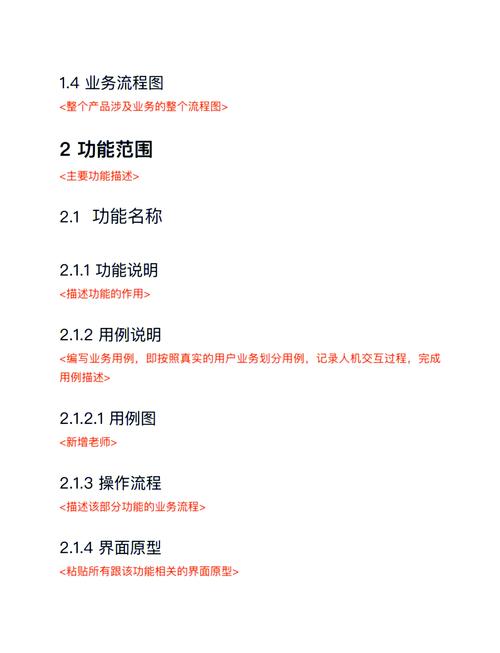 1.4 业务流程图

<整个产品涉及业务的整个流程图>

2 功能范围

<主要功能描述>

2.1 功能名称

2.1.1 功能说明

<描述功能的作用>

2.1.2 用例说明

<编写业务用例，即按照真实的用户业务划分用例，记录人机交互过程，完成用例描述>

2.1.2.1 用例图

<新增老师>

2.1.3 操作流程

<描述该部分功能的业务流程>

2.1.4 界面原型

<粘贴所有跟该功能相关的界面原型>